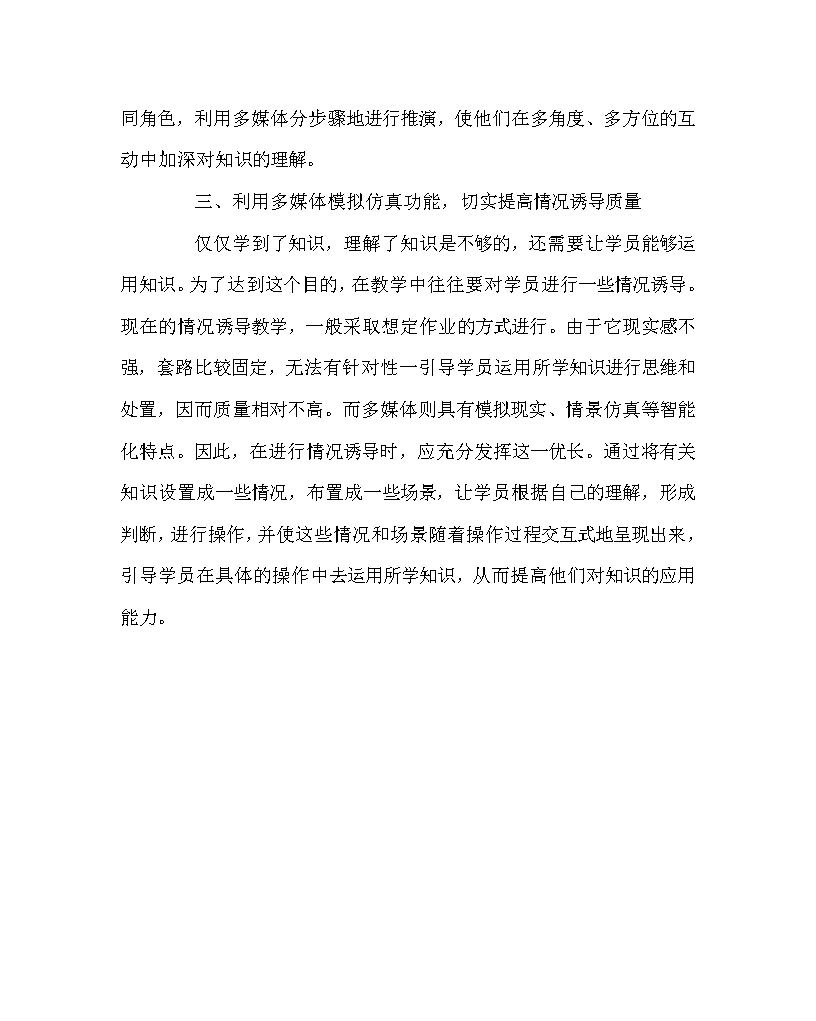 同角色，利用多媒体分步骤地进行推演，使他们在多角度、多方位的互动中加深对知识的理解。

三、利用多媒体模拟仿真功能，切实提高情况诱导质量

仅仅学到了知识，理解了知识是不够的，还需要让学员能够运用知识。为了达到这个目的，在教学中往往要对学员进行一些情况诱导。现在的情况诱导教学，一般采取想定作业的方式进行。由于它现实感不强，套路比较固定，无法有针对性一引导学员运用所学知识进行思维和处置，因而质量相对不高。而多媒体则具有模拟现实、情景仿真等智能化特点。因此，在进行情况诱导时，应充分发挥这一优长。通过将有关知识设置成一些情况，布置成一些场景，让学员根据自己的理解，形成判断，进行操作，并使这些情况和场景随着操作过程交互式地呈现出来，引导学员在具体的操作中去运用所学知识，从而提高他们对知识的应用能力。